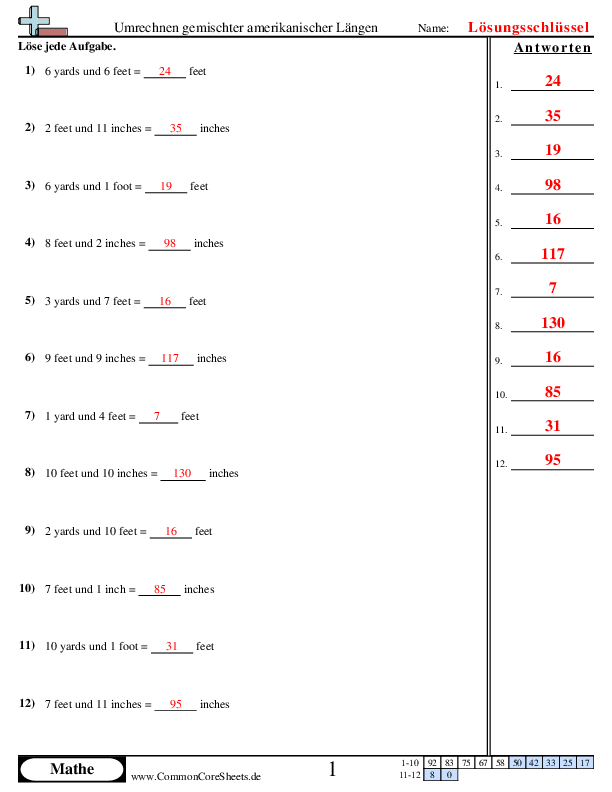 Umrechnen gemischter amerikanischer Längen Name: Lösungsschlüssel

Löse jede Aufgabe.

1) 6 yards und 6 feet = 24 feet

2) 2 feet und 11 inches = 35 inches

3) 6 yards und 1 foot = 19 feet

4) 8 feet und 2 inches = 98 inches

5) 3 yards und 7 feet = 16 feet

6) 9 feet und 9 inches = 117 inches

7) 1 yard und 4 feet = 7 feet

8) 10 feet und 10 inches = 130 inches

9) 2 yards und 10 feet = 16 feet

10) 7 feet und 1 inch = 85 inches

11) 10 yards und 1 foot = 31 feet

12) 7 feet und 11 inches = 95 inches

Antworten

1. 24
2. 35
3. 19
4. 98
5. 16
6. 117
7. 7
8. 130
9. 16
10. 85
11. 31
12. 95

Mathe www.CommonCoreSheets.de 1

| 1-10 | 92 | 83 | 75 | 67 | 58 | 50 | 42 | 33 | 25 | 17 |
|---|---|---|---|---|---|---|---|---|---|---|
| 11-12 | 8 | 0 | | | | | | | | |